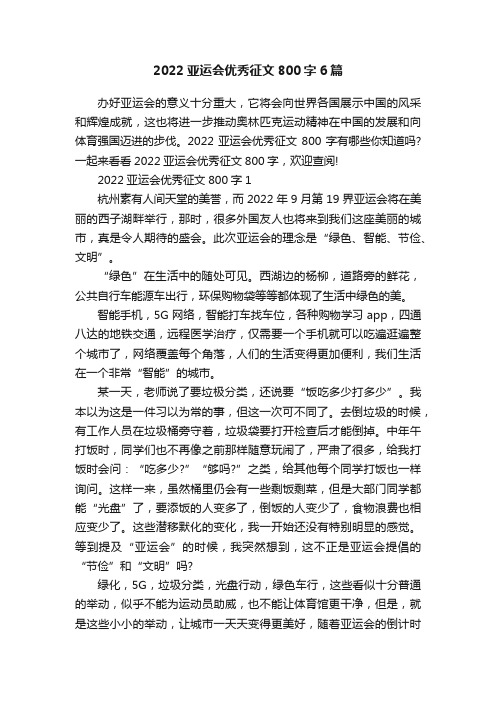 2022 亚运会优秀征文 800 字 6 篇

办好亚运会的意义十分重大，它将会向世界各国展示中国的风采和辉煌成就，这也将进一步推动奥林匹克运动精神在中国的发展和向体育强国迈进的步伐。2022 亚运会优秀征文 800 字有哪些你知道吗?一起来看看 2022 亚运会优秀征文 800 字，欢迎查阅!

2022 亚运会优秀征文 800 字 1

杭州素有人间天堂的美誉，而 2022 年 9 月第 19 界亚运会将在美丽的西子湖畔举行，那时，很多外国友人也将来到我们这座美丽的城市，真是令人期待的盛会。此次亚运会的理念是“绿色、智能、节俭、文明”。

“绿色”在生活中的随处可见。西湖边的杨柳，道路旁的鲜花，公共自行车能源车出行，环保购物袋等等都体现了生活中绿色的美。

智能手机，5G 网络，智能打车找车位，各种购物学习 app，四通八达的地铁交通，远程医学治疗，仅需要一个手机就可以吃遍逛遍整个城市了，网络覆盖每个角落，人们的生活变得更加便利，我们生活在一个非常“智能”的城市。

某一天，老师说了要垃圾分类，还说要“饭吃多少打多少”。我本以为这是一件习以为常的事，但这一次可不同了。去倒垃圾的时候，有工作人员在垃圾桶旁守着，垃圾袋要打开检查后才能倒掉。中年午打饭时，同学们也不再像之前那样随意玩闹了，严肃了很多，给我打饭时会问：“吃多少?”“够吗?”之类，给其他每个同学打饭也一样询问。这样一来，虽然桶里仍会有一些剩饭剩菜，但是大部门同学都能“光盘”了，要添饭的人变多了，倒饭的人变少了，食物浪费也相应变少了。这些潜移默化的变化，我一开始还没有特别明显的感觉。等到提及“亚运会”的时候，我突然想到，这不正是亚运会提倡的“节俭”和“文明”吗?

绿化，5G，垃圾分类，光盘行动，绿色车行，这些看似十分普通的举动，似乎不能为运动员助威，也不能让体育馆更干净，但是，就是这些小小的举动，让城市一天天变得更美好，随着亚运会的倒计时